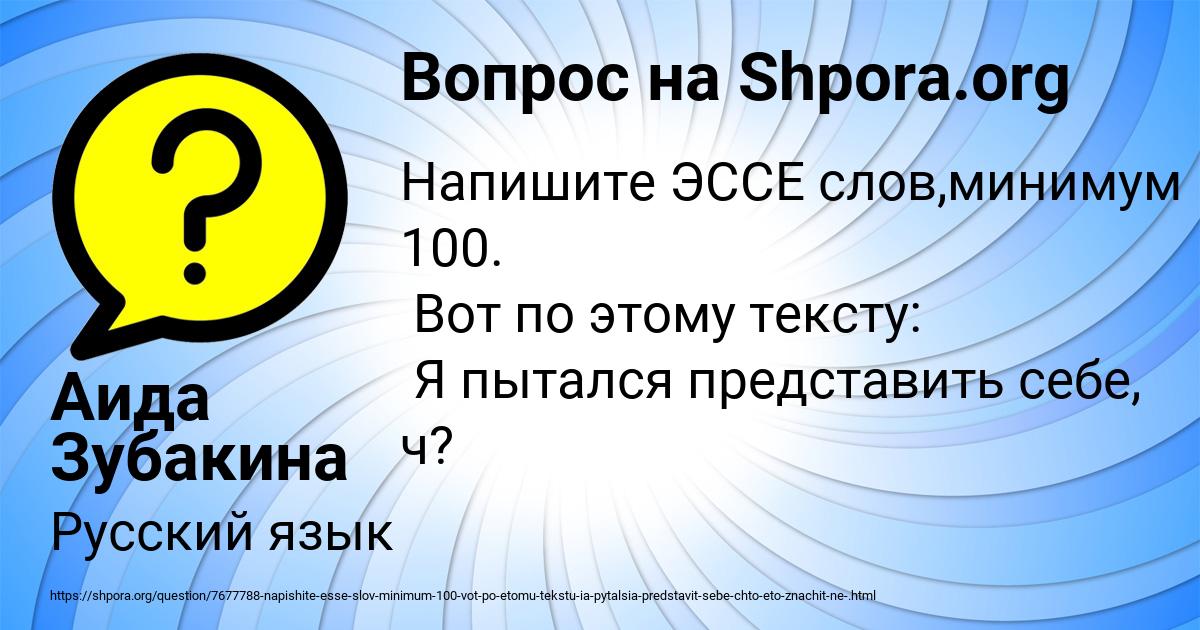 Вопрос на Shpora.org

Напишите ЭССЕ слов,минимум 100.
Вот по этому тексту:
Я пытался представить себе, ч?

Аида Зубакина

Русский язык

https://shpora.org/question/7677788-napishite-esse-slov-minimum-100-vot-po-etomu-tekstu-ia-pytalsia-predstavit-sebe-chto-eto-znachit-ne-.html